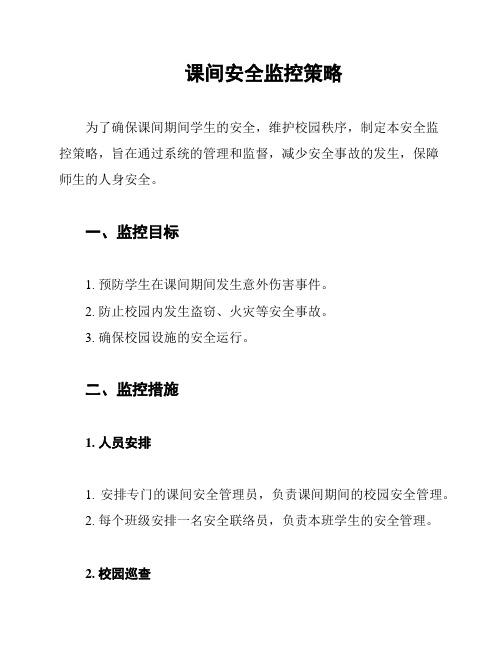 课间安全监控策略

为了确保课间期间学生的安全，维护校园秩序，制定本安全监控策略，旨在通过系统的管理和监督，减少安全事故的发生，保障师生的人身安全。

一、监控目标

1. 预防学生在课间期间发生意外伤害事件。
2. 防止校园内发生盗窃、火灾等安全事故。
3. 确保校园设施的安全运行。

二、监控措施

1. 人员安排

1. 安排专门的课间安全管理员，负责课间期间的校园安全管理。
2. 每个班级安排一名安全联络员，负责本班学生的安全管理。

2. 校园巡查